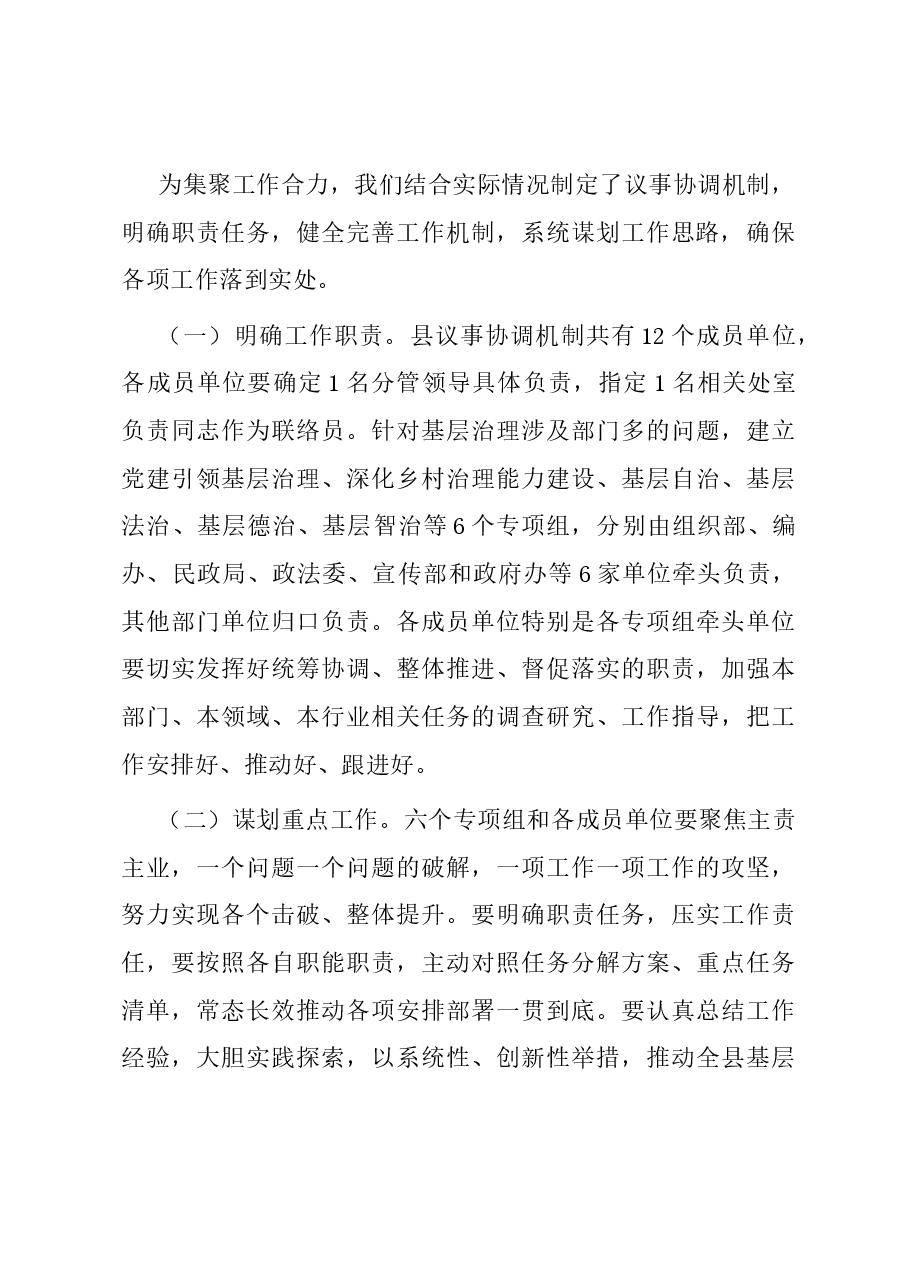 为集聚工作合力，我们结合实际情况制定了议事协调机制，明确职责任务，健全完善工作机制，系统谋划工作思路，确保各项工作落到实处。

（一）明确工作职责。县议事协调机制共有12个成员单位，各成员单位要确定1名分管领导具体负责，指定1名相关处室负责同志作为联络员。针对基层治理涉及部门多的问题，建立党建引领基层治理、深化乡村治理能力建设、基层自治、基层法治、基层德治、基层智治等6个专项组，分别由组织部、编办、民政局、政法委、宣传部和政府办等6家单位牵头负责，其他部门单位归口负责。各成员单位特别是各专项组牵头单位要切实发挥好统筹协调、整体推进、督促落实的职责，加强本部门、本领域、本行业相关任务的调查研究、工作指导，把工作安排好、推动好、跟进好。

（二）谋划重点工作。六个专项组和各成员单位要聚焦主责主业，一个问题一个问题的破解，一项工作一项工作的攻坚，努力实现各个击破、整体提升。要明确职责任务，压实工作责任，要按照各自职能职责，主动对照任务分解方案、重点任务清单，常态长效推动各项安排部署一贯到底。要认真总结工作经验，大胆实践探索，以系统性、创新性举措，推动全县基层